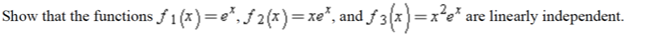 Show that the functions $f_1(x)=e^x$, $f_2(x)=xe^x$, and $f_3(x)=x^2e^x$ are linearly independent.